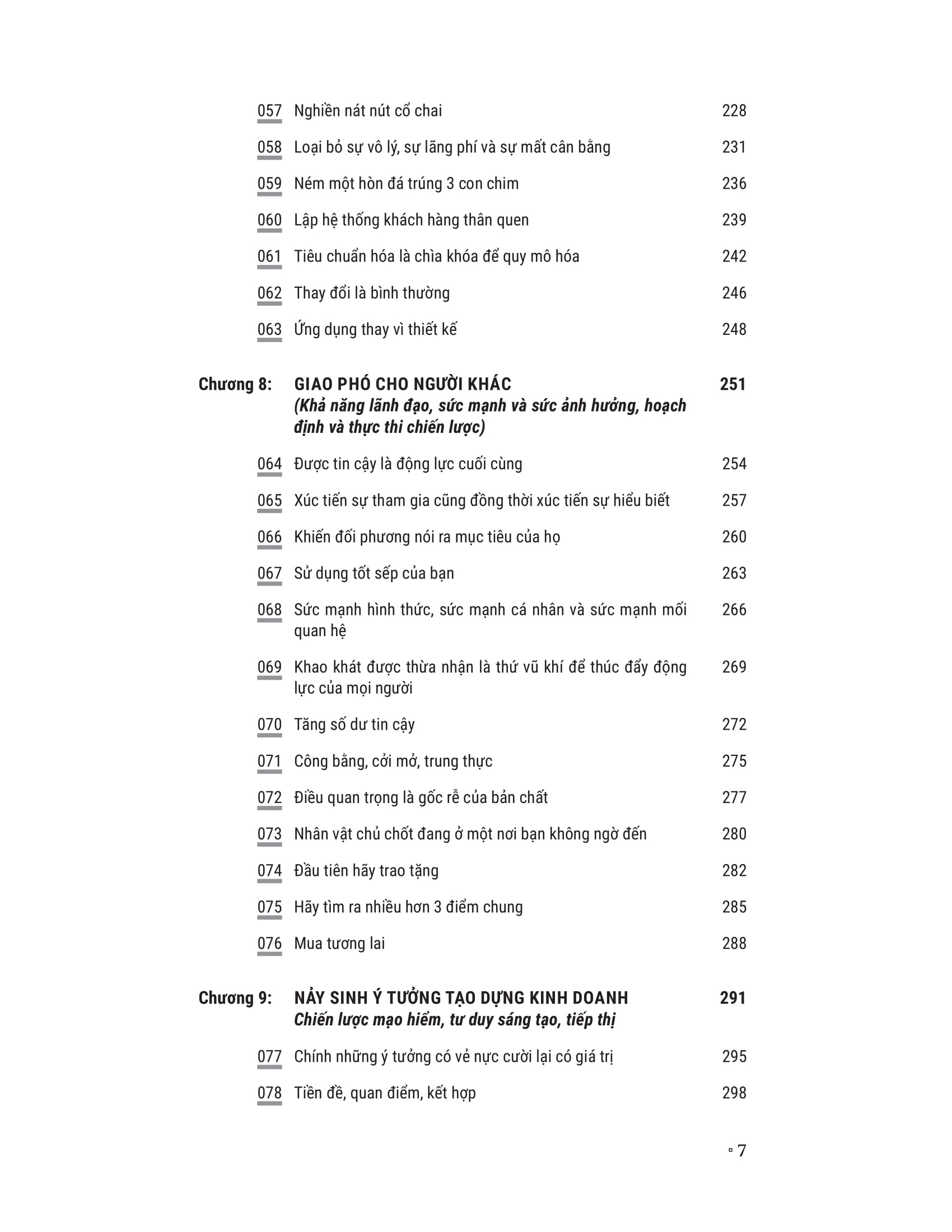 057 Nghiền nát nút cổ chai 228

058 Loại bỏ sự vô lý, sự lãng phí và sự mất cân bằng 231

059 Ném một hòn đá trúng 3 con chim 236

060 Lập hệ thống khách hàng thân quen 239

061 Tiêu chuẩn hóa là chìa khóa để quy mô hóa 242

062 Thay đổi là bình thường 246

063 Ứng dụng thay vì thiết kế 248

Chương 8: GIAO PHÓ CHO NGƯỜI KHÁC 251
(Khả năng lãnh đạo, sức mạnh và sức ảnh hưởng, hoạch định và thực thi chiến lược)

064 Được tin cậy là động lực cuối cùng 254

065 Xúc tiến sự tham gia cũng đồng thời xúc tiến sự hiểu biết 257

066 Khiến đối phương nói ra mục tiêu của họ 260

067 Sử dụng tốt sếp của bạn 263

068 Sức mạnh hình thức, sức mạnh cá nhân và sức mạnh mối quan hệ 266

069 Khao khát được thừa nhận là thứ vũ khí để thúc đẩy động lực của mọi người 269

070 Tăng số dư tin cậy 272

071 Công bằng, cởi mở, trung thực 275

072 Điều quan trọng là gốc rễ của bản chất 277

073 Nhân vật chủ chốt đang ở một nơi bạn không ngờ đến 280

074 Đầu tiên hãy trao tặng 282

075 Hãy tìm ra nhiều hơn 3 điểm chung 285

076 Mua tương lai 288

Chương 9: NẢY SINH Ý TƯỞNG TẠO DỰNG KINH DOANH 291
Chiến lược mạo hiểm, tư duy sáng tạo, tiếp thị

077 Chính những ý tưởng có vẻ nực cười lại có giá trị 295

078 Tiền đề, quan điểm, kết hợp 298

▫ 7